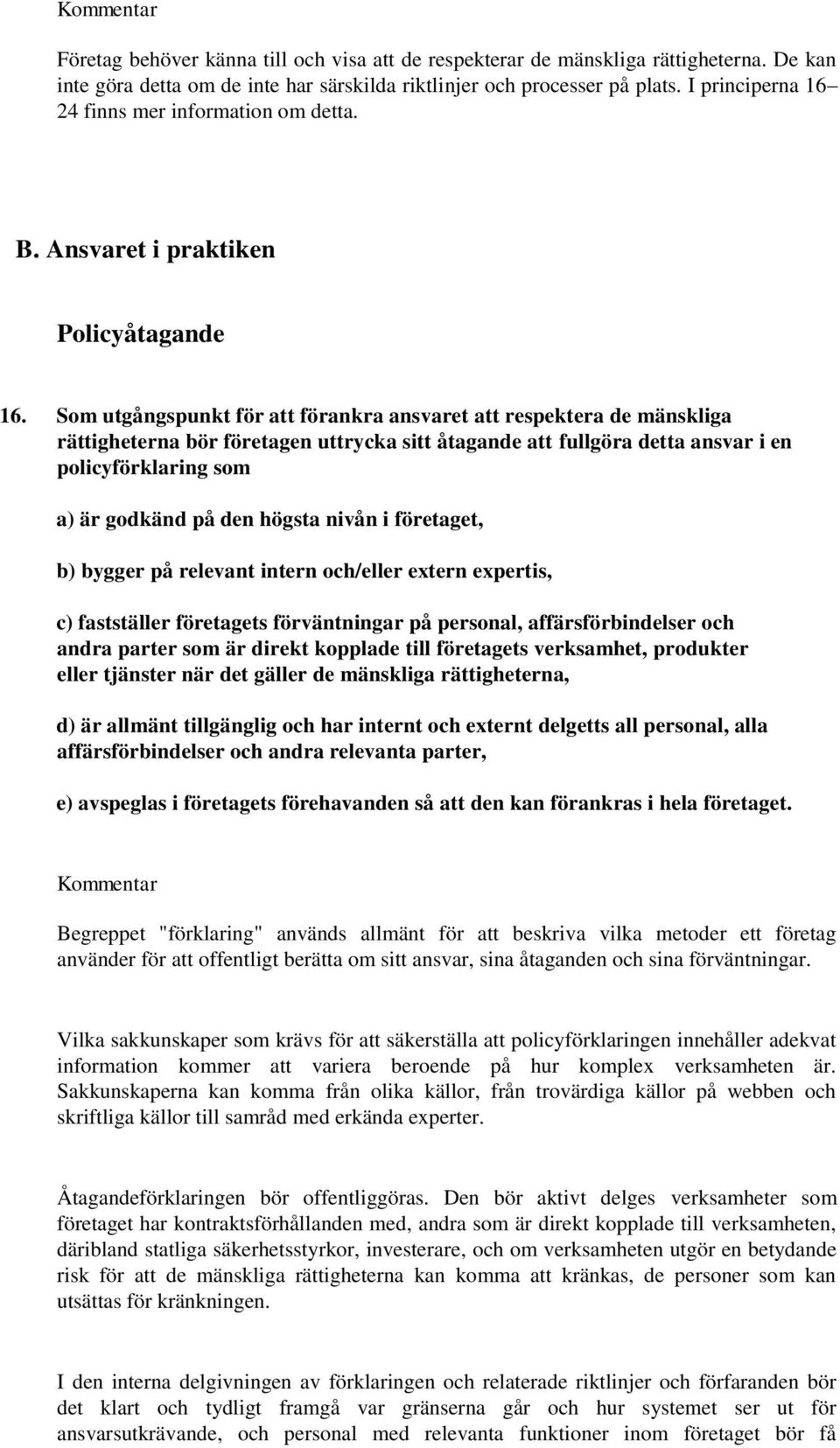 Kommentar

Företag behöver känna till och visa att de respekterar de mänskliga rättigheterna. De kan inte göra detta om de inte har särskilda riktlinjer och processer på plats. I principerna 16–24 finns mer information om detta.

B. Ansvaret i praktiken

Policyåtagande

16. Som utgångspunkt för att förankra ansvaret att respektera de mänskliga rättigheterna bör företagen uttrycka sitt åtagande att fullgöra detta ansvar i en policyförklaring som

a) är godkänd på den högsta nivån i företaget,

b) bygger på relevant intern och/eller extern expertis,

c) fastställer företagets förväntningar på personal, affärsförbindelser och andra parter som är direkt kopplade till företagets verksamhet, produkter eller tjänster när det gäller de mänskliga rättigheterna,

d) är allmänt tillgänglig och har internt och externt delgetts all personal, alla affärsförbindelser och andra relevanta parter,

e) avspeglas i företagets förehavanden så att den kan förankras i hela företaget.

Kommentar

Begreppet "förklaring" används allmänt för att beskriva vilka metoder ett företag använder för att offentligt berätta om sitt ansvar, sina åtaganden och sina förväntningar.

Vilka sakkunskaper som krävs för att säkerställa att policyförklaringen innehåller adekvat information kommer att variera beroende på hur komplex verksamheten är. Sakkunskaperna kan komma från olika källor, från trovärdiga källor på webben och skriftliga källor till samråd med erkända experter.

Åtagandeförklaringen bör offentliggöras. Den bör aktivt delges verksamheter som företaget har kontraktsförhållanden med, andra som är direkt kopplade till verksamheten, däribland statliga säkerhetsstyrkor, investerare, och om verksamheten utgör en betydande risk för att de mänskliga rättigheterna kan komma att kränkas, de personer som kan utsättas för kränkningen.

I den interna delgivningen av förklaringen och relaterade riktlinjer och förfaranden bör det klart och tydligt framgå var gränserna går och hur systemet ser ut för ansvarsutkrävande, och personal med relevanta funktioner inom företaget bör få